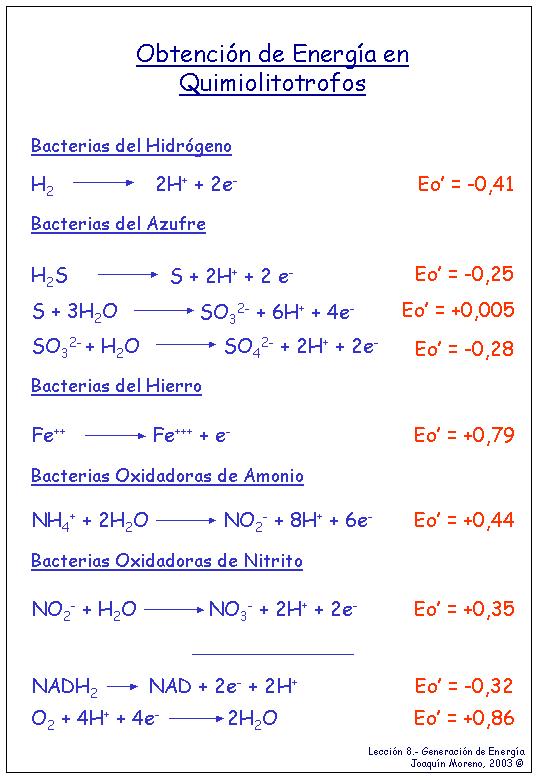 Obtención de Energía en Quimiolitotrofos

Bacterias del Hidrógeno

$H_2 \longrightarrow 2H^+ + 2e^-$ Eo' = -0,41

Bacterias del Azufre

$H_2S \longrightarrow S + 2H^+ + 2e^-$ Eo' = -0,25

$S + 3H_2O \longrightarrow SO_3^{2-} + 6H^+ + 4e^-$ Eo' = +0,005

$SO_3^{2-} + H_2O \longrightarrow SO_4^{2-} + 2H^+ + 2e^-$ Eo' = -0,28

Bacterias del Hierro

$Fe^{++} \longrightarrow Fe^{+++} + e^-$ Eo' = +0,79

Bacterias Oxidadoras de Amonio

$NH_4^+ + 2H_2O \longrightarrow NO_2^- + 8H^+ + 6e^-$ Eo' = +0,44

Bacterias Oxidadoras de Nitrito

$NO_2^- + H_2O \longrightarrow NO_3^- + 2H^+ + 2e^-$ Eo' = +0,35

$NADH_2 \longrightarrow NAD + 2e^- + 2H^+$ Eo' = -0,32

$O_2 + 4H^+ + 4e^- \longrightarrow 2H_2O$ Eo' = +0,86

Lección 8.- Generación de Energía
Joaquín Moreno, 2003 ©